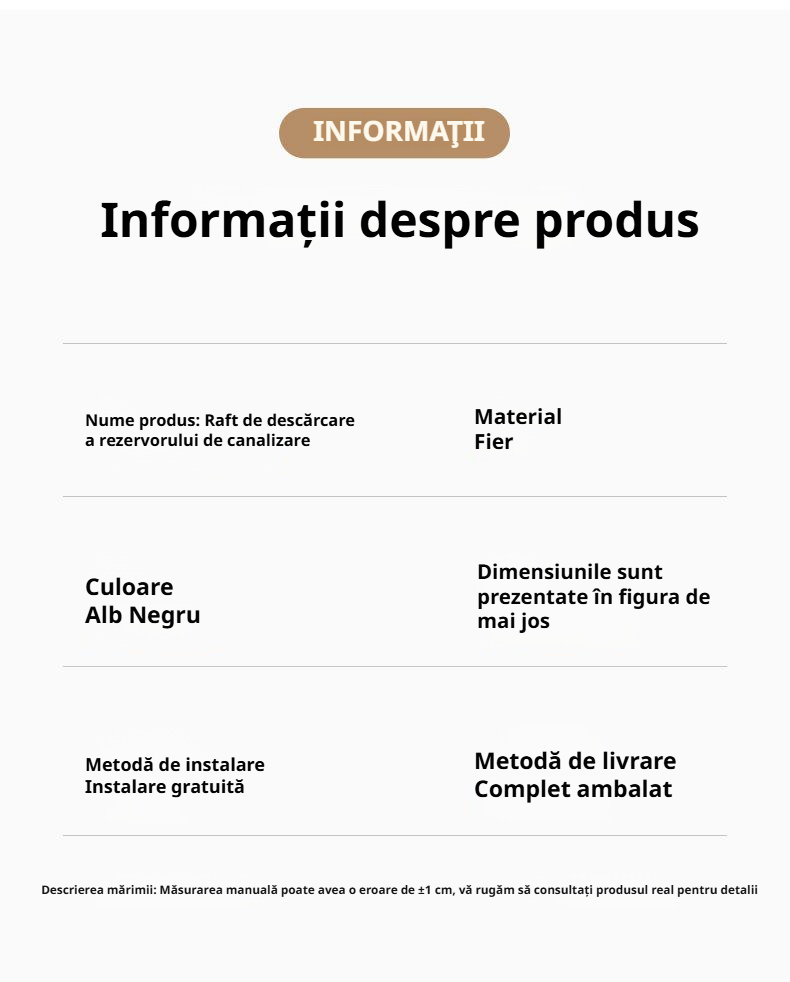 INFORMAŢII

Informații despre produs

Nume produs: Raft de descărcare a rezervorului de canalizare

Material
Fier

Culoare
Alb Negru

Dimensiunile sunt prezentate în figura de mai jos

Metodă de instalare
Instalare gratuită

Metodă de livrare
Complet ambalat

Descrierea mărimii: Măsurarea manuală poate avea o eroare de ±1 cm, vă rugăm să consultați produsul real pentru detalii